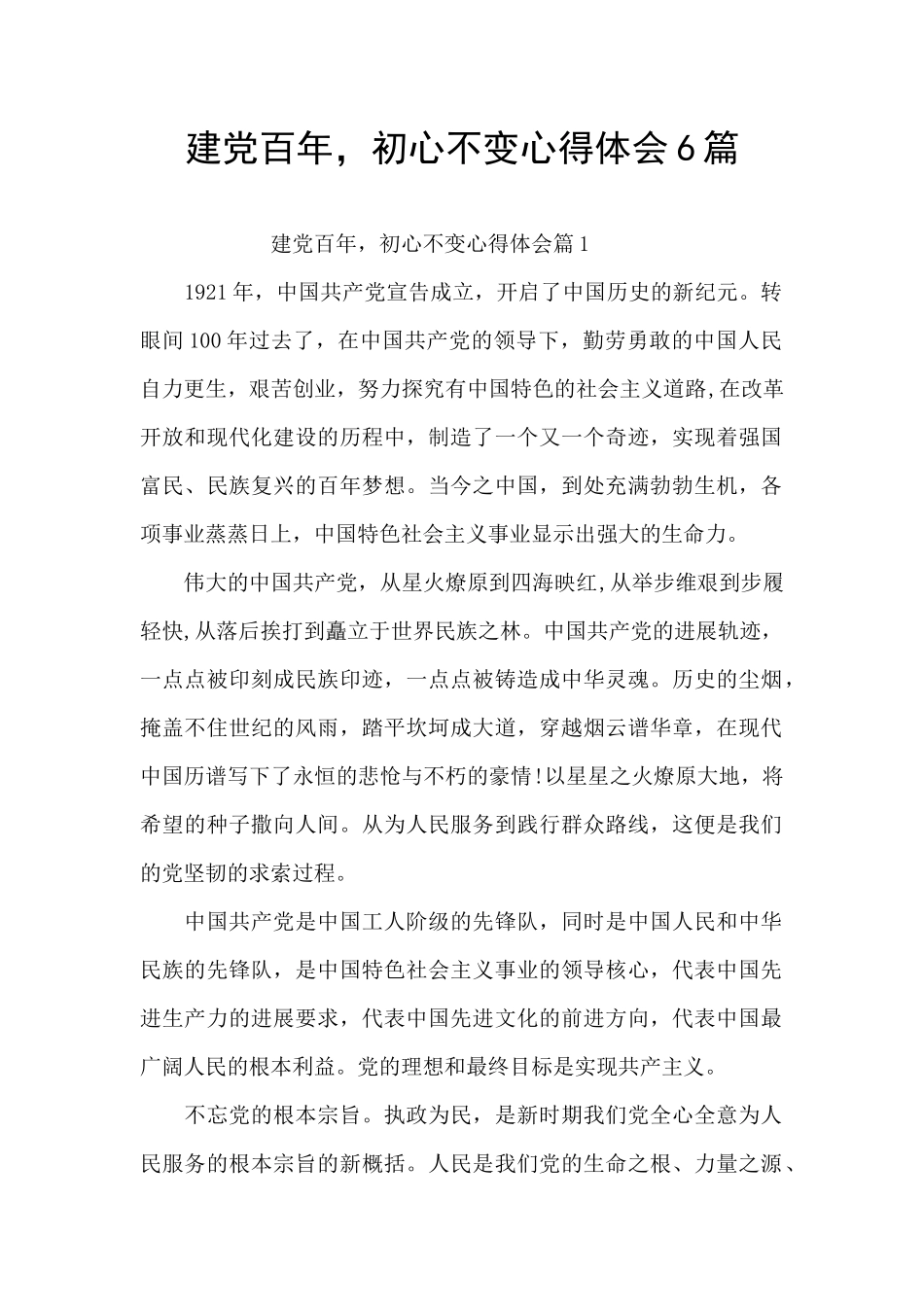 建党百年，初心不变心得体会6篇

建党百年，初心不变心得体会篇1

1921年，中国共产党宣告成立，开启了中国历史的新纪元。转眼间100年过去了，在中国共产党的领导下，勤劳勇敢的中国人民自力更生，艰苦创业，努力探究有中国特色的社会主义道路,在改革开放和现代化建设的历程中，制造了一个又一个奇迹，实现着强国富民、民族复兴的百年梦想。当今之中国，到处充满勃勃生机，各项事业蒸蒸日上，中国特色社会主义事业显示出强大的生命力。

伟大的中国共产党，从星火燎原到四海映红,从举步维艰到步履轻快,从落后挨打到矗立于世界民族之林。中国共产党的进展轨迹，一点点被印刻成民族印迹，一点点被铸造成中华灵魂。历史的尘烟，掩盖不住世纪的风雨，踏平坎坷成大道，穿越烟云谱华章，在现代中国历谱写下了永恒的悲怆与不朽的豪情!以星星之火燎原大地，将希望的种子撒向人间。从为人民服务到践行群众路线，这便是我们的党坚韧的求索过程。

中国共产党是中国工人阶级的先锋队，同时是中国人民和中华民族的先锋队，是中国特色社会主义事业的领导核心，代表中国先进生产力的进展要求，代表中国先进文化的前进方向，代表中国最广阔人民的根本利益。党的理想和最终目标是实现共产主义。

不忘党的根本宗旨。执政为民，是新时期我们党全心全意为人民服务的根本宗旨的新概括。人民是我们党的生命之根、力量之源、